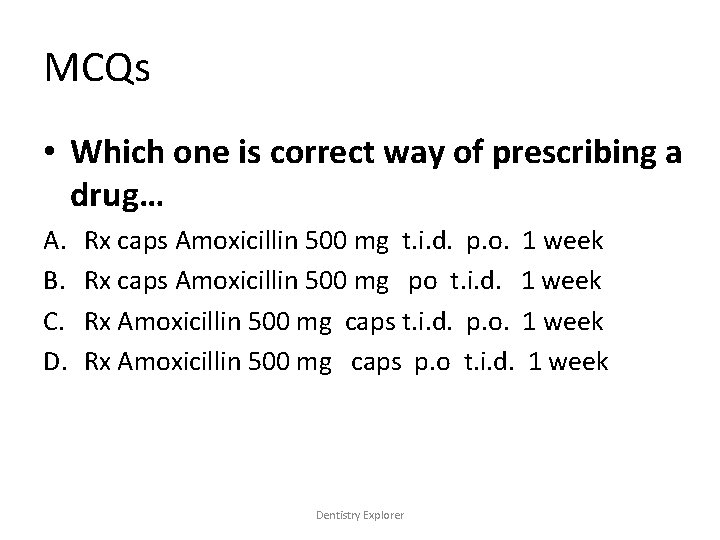 MCQs

• Which one is correct way of prescribing a drug…

A. Rx caps Amoxicillin 500 mg t.i.d. p.o. 1 week
B. Rx caps Amoxicillin 500 mg po t.i.d. 1 week
C. Rx Amoxicillin 500 mg caps t.i.d. p.o. 1 week
D. Rx Amoxicillin 500 mg caps p.o t.i.d. 1 week

Dentistry Explorer